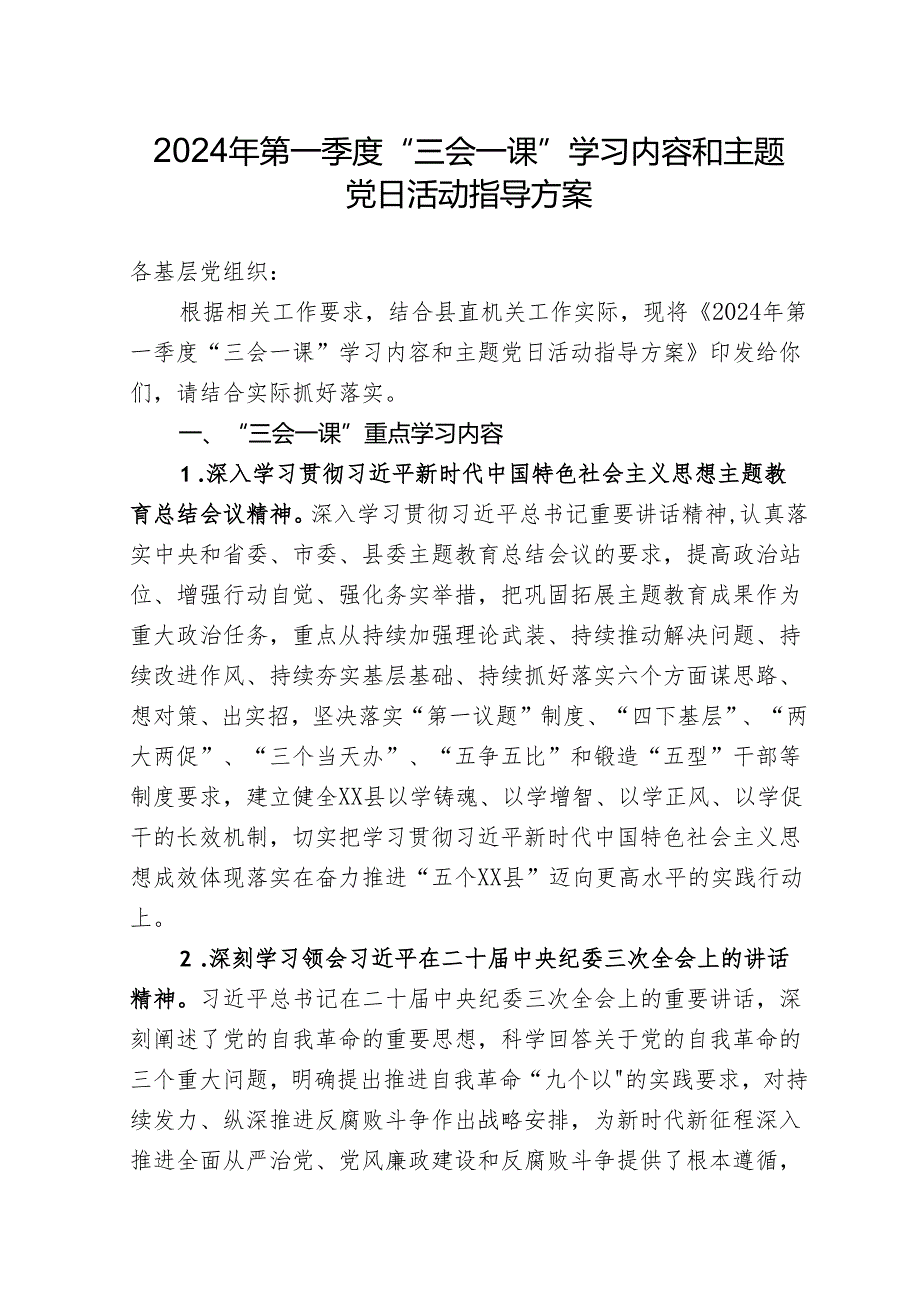 2024年第一季度“三会一课”学习内容和主题党日活动指导方案

各基层党组织：

根据相关工作要求，结合县直机关工作实际，现将《2024年第一季度“三会一课”学习内容和主题党日活动指导方案》印发给你们，请结合实际抓好落实。

一、“三会一课”重点学习内容

1.深入学习贯彻习近平新时代中国特色社会主义思想主题教育总结会议精神。深入学习贯彻习近平总书记重要讲话精神,认真落实中央和省委、市委、县委主题教育总结会议的要求，提高政治站位、增强行动自觉、强化务实举措，把巩固拓展主题教育成果作为重大政治任务，重点从持续加强理论武装、持续推动解决问题、持续改进作风、持续夯实基层基础、持续抓好落实六个方面谋思路、想对策、出实招，坚决落实“第一议题”制度、“四下基层”、“两大两促”、“三个当天办”、“五争五比”和锻造“五型”干部等制度要求，建立健全XX县以学铸魂、以学增智、以学正风、以学促干的长效机制，切实把学习贯彻习近平新时代中国特色社会主义思想成效体现落实在奋力推进“五个XX县”迈向更高水平的实践行动上。

2.深刻学习领会习近平在二十届中央纪委三次全会上的讲话精神。习近平总书记在二十届中央纪委三次全会上的重要讲话，深刻阐述了党的自我革命的重要思想，科学回答关于党的自我革命的三个重大问题，明确提出推进自我革命“九个以"的实践要求，对持续发力、纵深推进反腐败斗争作出战略安排，为新时代新征程深入推进全面从严治党、党风廉政建设和反腐败斗争提供了根本遵循，